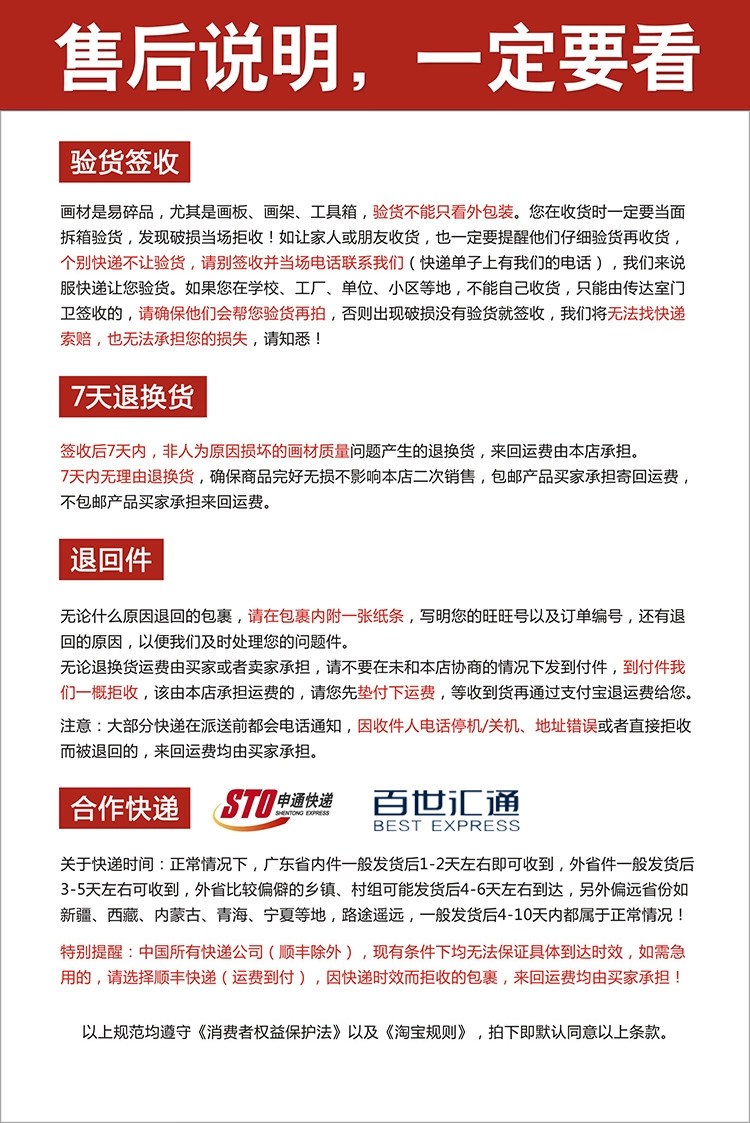 售后说明，一定要看

验货签收

画材是易碎品，尤其是画板、画架、工具箱，验货不能只看外包装。您在收货时一定要当面拆箱验货，发现破损当场拒收！如让家人或朋友收货，也一定要提醒他们仔细验货再收货，个别快递不让验货，请别签收并当场电话联系我们（快递单子上有我们的电话），我们来说服快递让您验货。如果您在学校、工厂、单位、小区等地，不能自己收货，只能由传达室门卫签收的，请确保他们会帮您验货再拍，否则出现破损没有验货就签收，我们将无法找快递索赔，也无法承担您的损失，请知悉！

7天退换货

签收后7天内，非人为原因损坏的画材质量问题产生的退换货，来回运费由本店承担。
7天内无理由退换货，确保商品完好无损不影响本店二次销售，包邮产品买家承担寄回运费，不包邮产品买家承担来回运费。

退回件

无论什么原因退回的包裹，请在包裹内附一张纸条，写明您的旺旺号以及订单编号，还有退回的原因，以便我们及时处理您的问题件。
无论退换货运费由买家或者卖家承担，请不要在未和本店协商的情况下发到付件，到付件我们一概拒收，该由本店承担运费的，请您先垫付下运费，等收到货再通过支付宝退运费给您。
注意：大部分快递在派送前都会电话通知，因收件人电话停机/关机、地址错误或者直接拒收而被退回的，来回运费均由买家承担。

合作快递

STO 申通快递 SHENTONG EXPRESS
百世汇通 BEST EXPRESS

关于快递时间：正常情况下，广东省内件一般发货后1-2天左右即可收到，外省件一般发货后3-5天左右可收到，外省比较偏僻的乡镇、村组可能发货后4-6天左右到达，另外偏远省份如新疆、西藏、内蒙古、青海、宁夏等地，路途遥远，一般发货后4-10天内都属于正常情况！

特别提醒：中国所有快递公司（顺丰除外），现有条件下均无法保证具体到达时效，如需急用的，请选择顺丰快递（运费到付），因快递时效而拒收的包裹，来回运费均由买家承担！

以上规范均遵守《消费者权益保护法》以及《淘宝规则》，拍下即默认同意以上条款。